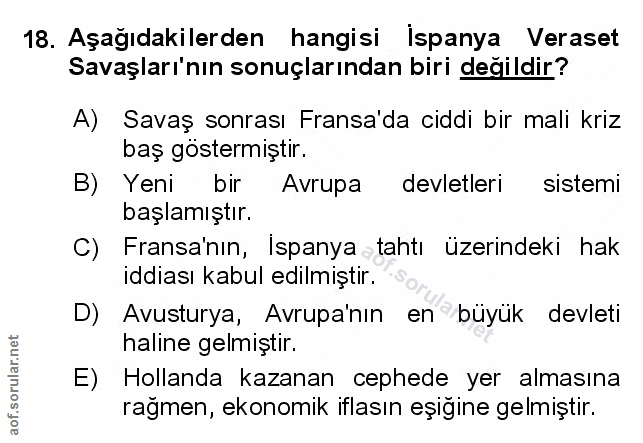 18. Aşağıdakilerden hangisi İspanya Veraset Savaşları'nın sonuçlarından biri değildir?

A) Savaş sonrası Fransa'da ciddi bir mali kriz baş göstermiştir.

B) Yeni bir Avrupa devletleri sistemi başlamıştır.

C) Fransa'nın, İspanya tahtı üzerindeki hak iddiası kabul edilmiştir.

D) Avusturya, Avrupa'nın en büyük devleti haline gelmiştir.

E) Hollanda kazanan cephede yer almasına rağmen, ekonomik iflasın eşiğine gelmiştir.

aof.sorular.net

aof.sorular.net